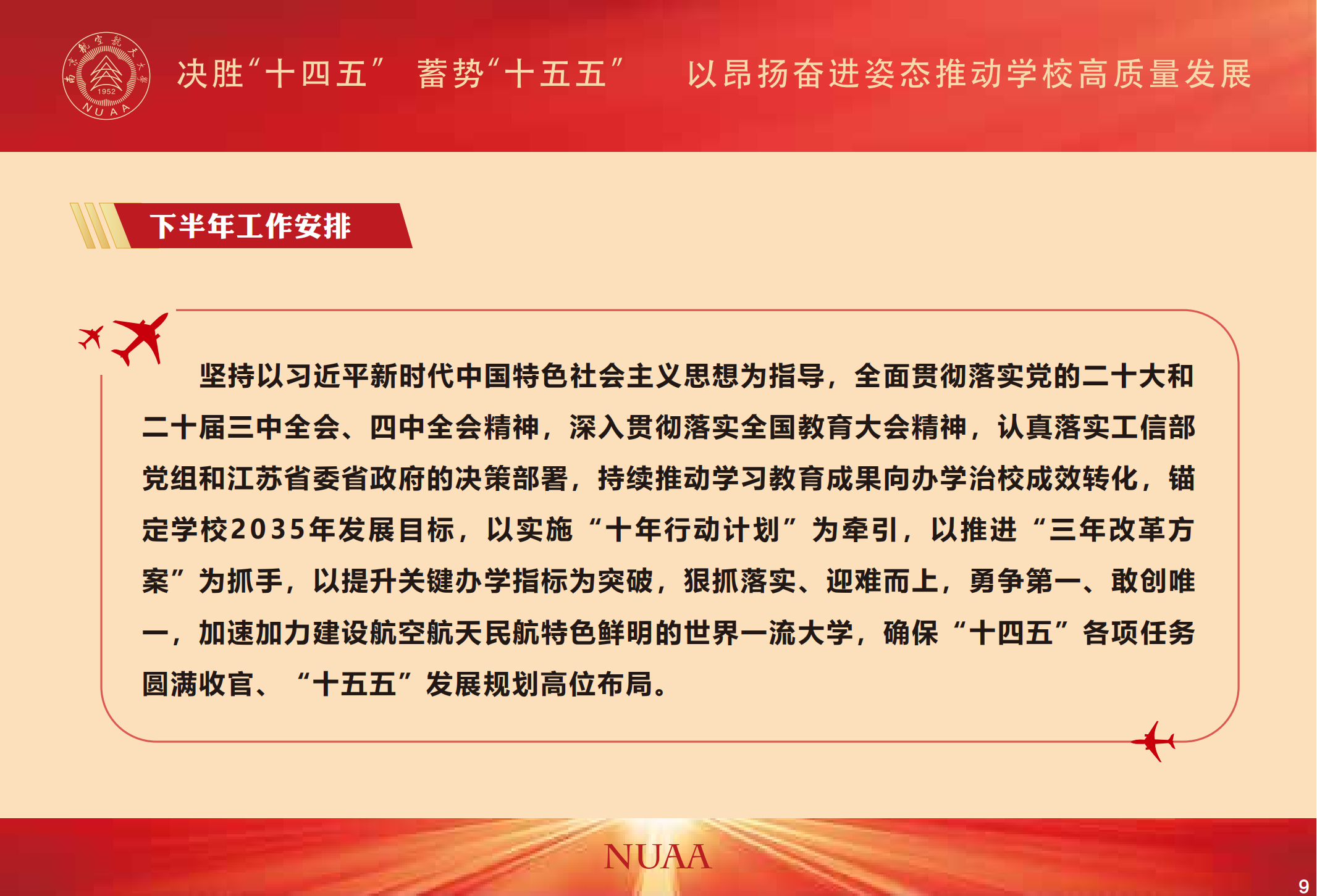 南京航空航天大学 1952 NUAA

决胜“十四五” 蓄势“十五五” 以昂扬奋进姿态推动学校高质量发展

下半年工作安排

坚持以习近平新时代中国特色社会主义思想为指导，全面贯彻落实党的二十大和二十届三中全会、四中全会精神，深入贯彻落实全国教育大会精神，认真落实工信部党组和江苏省委省政府的决策部署，持续推动学习教育成果向办学治校成效转化，锚定学校2035年发展目标，以实施“十年行动计划”为牵引，以推进“三年改革方案”为抓手，以提升关键办学指标为突破，狠抓落实、迎难而上，勇争第一、敢创唯一，加速加力建设航空航天民航特色鲜明的世界一流大学，确保“十四五”各项任务圆满收官、“十五五”发展规划高位布局。

NUAA

9